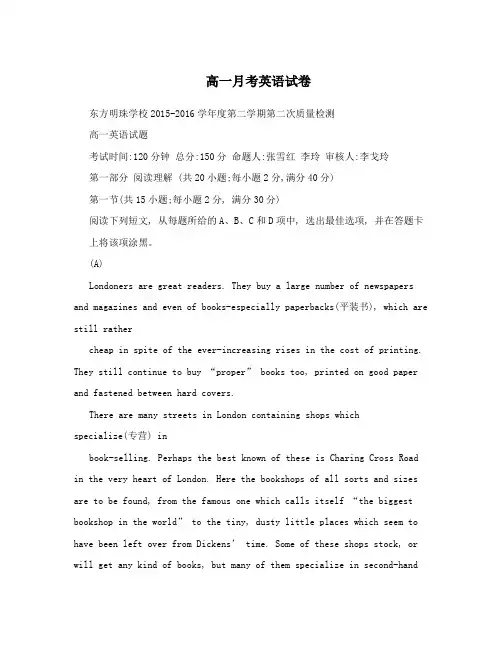 高一月考英语试卷

东方明珠学校2015-2016学年度第二学期第二次质量检测

高一英语试题

考试时间:120分钟 总分:150分 命题人:张雪红 李玲 审核人:李戈玲

第一部分 阅读理解 (共20小题;每小题2分,满分40分)

第一节(共15小题;每小题2分, 满分30分)

阅读下列短文, 从每题所给的A、B、C和D项中, 选出最佳选项, 并在答题卡上将该项涂黑。

(A)

Londoners are great readers. They buy a large number of newspapers and magazines and even of books-especially paperbacks(平装书), which are still rather

cheap in spite of the ever-increasing rises in the cost of printing. They still continue to buy "proper" books too, printed on good paper and fastened between hard covers.

There are many streets in London containing shops which specialize(专营) in

book-selling. Perhaps the best known of these is Charing Cross Road in the very heart of London. Here the bookshops of all sorts and sizes are to be found, from the famous one which calls itself "the biggest bookshop in the world" to the tiny, dusty little places which seem to have been left over from Dickens' time. Some of these shops stock, or will get any kind of books, but many of them specialize in second-hand